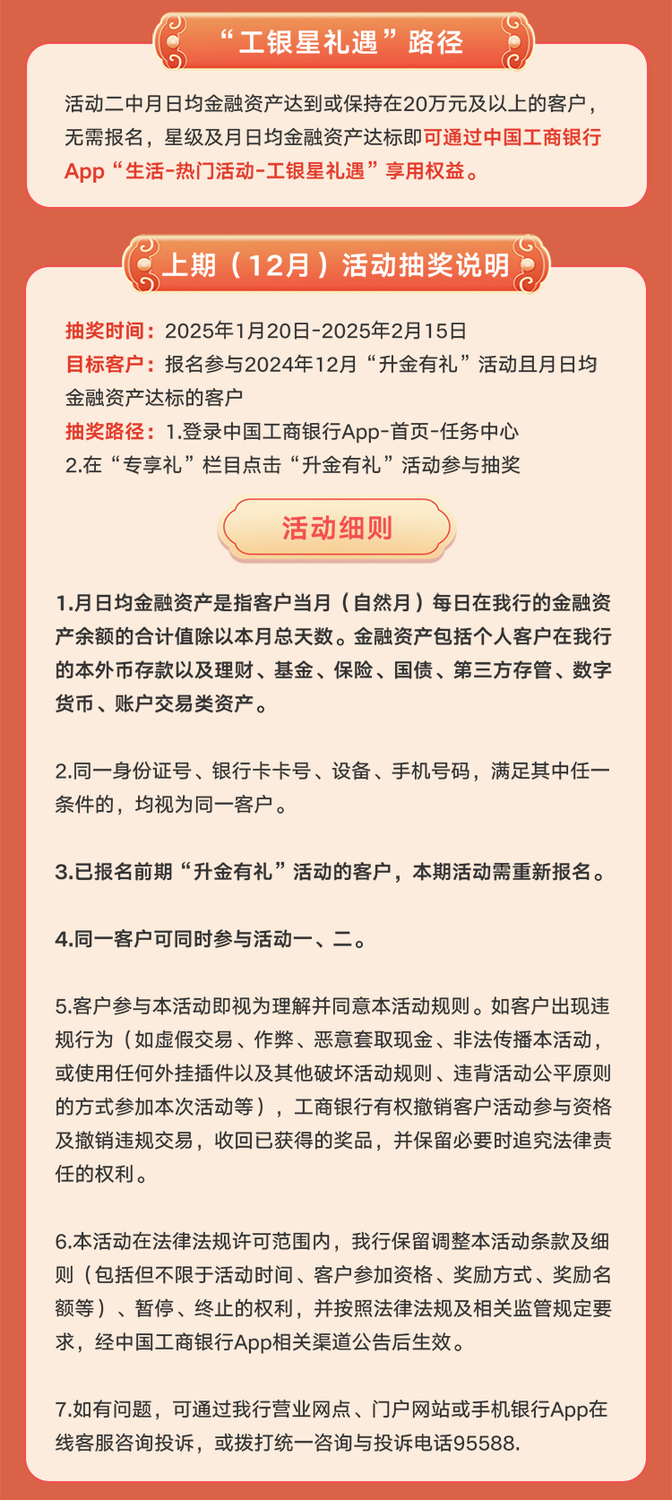 “工银星礼遇”路径

活动二中月日均金融资产达到或保持在20万元及以上的客户，无需报名，星级及月日均金融资产达标即可通过中国工商银行App“生活-热门活动-工银星礼遇”享用权益。

上期（12月）活动抽奖说明

抽奖时间：2025年1月20日-2025年2月15日
目标客户：报名参与2024年12月“升金有礼”活动且月日均金融资产达标的客户
抽奖路径：1.登录中国工商银行App-首页-任务中心
2.在“专享礼”栏目点击“升金有礼”活动参与抽奖

活动细则

1.月日均金融资产是指客户当月（自然月）每日在我行的金融资产余额的合计值除以本月总天数。金融资产包括个人客户在我行的本外币存款以及理财、基金、保险、国债、第三方存管、数字货币、账户交易类资产。

2.同一身份证号、银行卡卡号、设备、手机号码，满足其中任一条件的，均视为同一客户。

3.已报名前期“升金有礼”活动的客户，本期活动需重新报名。

4.同一客户可同时参与活动一、二。

5.客户参与本活动即视为理解并同意本活动规则。如客户出现违规行为（如虚假交易、作弊、恶意套取现金、非法传播本活动，或使用任何外挂插件以及其他破坏活动规则、违背活动公平原则的方式参加本次活动等），工商银行有权撤销客户活动参与资格及撤销违规交易，收回已获得的奖品，并保留必要时追究法律责任的权利。

6.本活动在法律法规许可范围内，我行保留调整本活动条款及细则（包括但不限于活动时间、客户参加资格、奖励方式、奖励名额等）、暂停、终止的权利，并按照法律法规及相关监管规定要求，经中国工商银行App相关渠道公告后生效。

7.如有问题，可通过我行营业网点、门户网站或手机银行App在线客服咨询投诉，或拨打统一咨询与投诉电话95588.